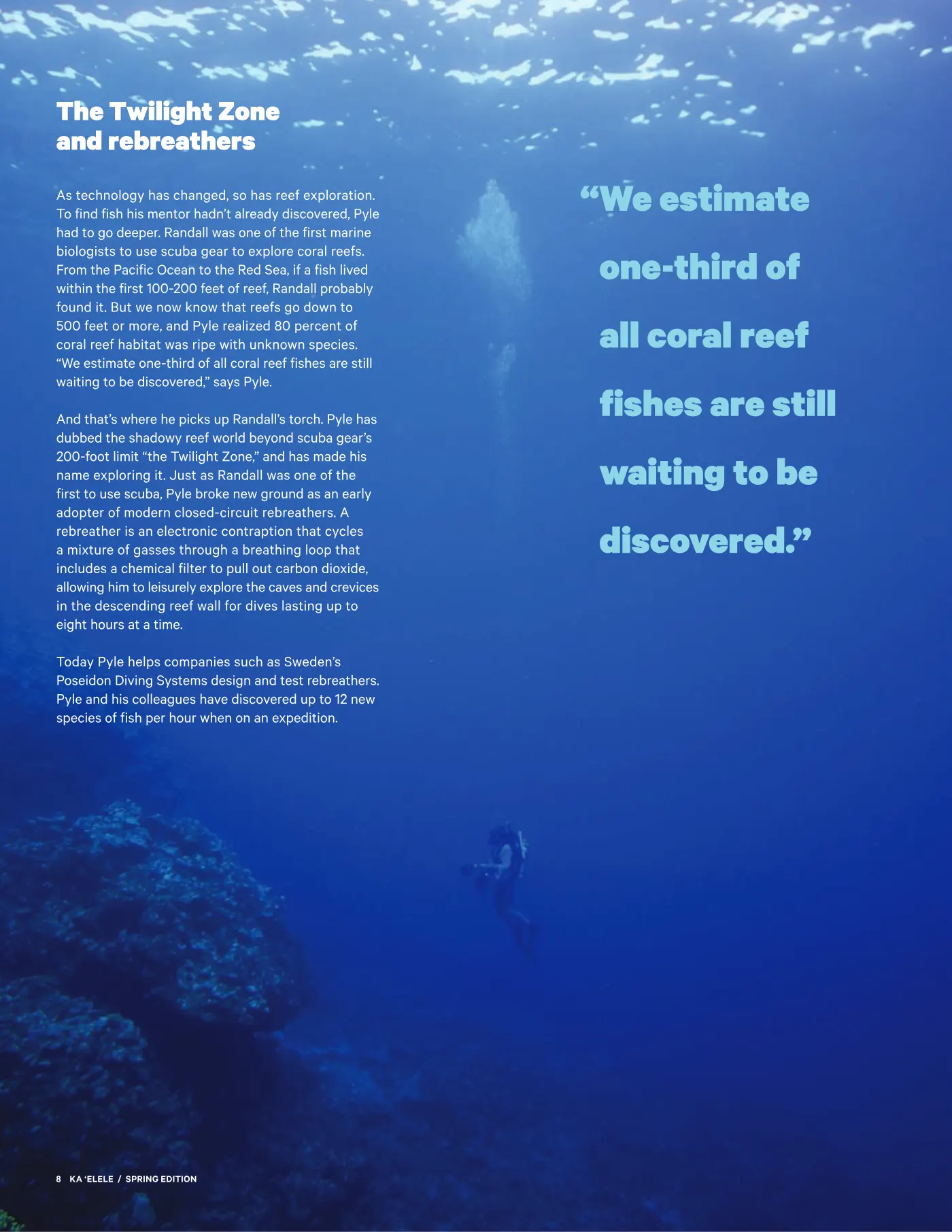 The Twilight Zone and rebreathers

As technology has changed, so has reef exploration. To find fish his mentor hadn't already discovered, Pyle had to go deeper. Randall was one of the first marine biologists to use scuba gear to explore coral reefs. From the Pacific Ocean to the Red Sea, if a fish lived within the first 100-200 feet of reef, Randall probably found it. But we now know that reefs go down to 500 feet or more, and Pyle realized 80 percent of coral reef habitat was ripe with unknown species. "We estimate one-third of all coral reef fishes are still waiting to be discovered," says Pyle.

And that's where he picks up Randall's torch. Pyle has dubbed the shadowy reef world beyond scuba gear's 200-foot limit "the Twilight Zone," and has made his name exploring it. Just as Randall was one of the first to use scuba, Pyle broke new ground as an early adopter of modern closed-circuit rebreathers. A rebreather is an electronic contraption that cycles a mixture of gasses through a breathing loop that includes a chemical filter to pull out carbon dioxide, allowing him to leisurely explore the caves and crevices in the descending reef wall for dives lasting up to eight hours at a time.

Today Pyle helps companies such as Sweden's Poseidon Diving Systems design and test rebreathers. Pyle and his colleagues have discovered up to 12 new species of fish per hour when on an expedition.

"We estimate one-third of all coral reef fishes are still waiting to be discovered."

8 KA 'ELELE / SPRING EDITION